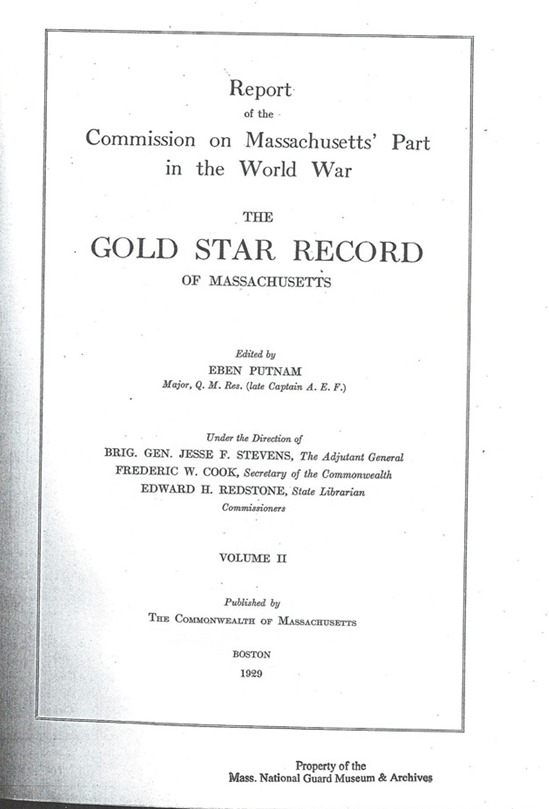 Report
of the
Commission on Massachusetts' Part in the World War

THE
GOLD STAR RECORD
OF MASSACHUSETTS

Edited by
EBEN PUTNAM
Major, Q. M. Res. (late Captain A. E. F.)

Under the Direction of
BRIG. GEN. JESSE F. STEVENS, The Adjutant General
FREDERIC W. COOK, Secretary of the Commonwealth
EDWARD H. REDSTONE, State Librarian
Commissioners

VOLUME II

Published by
THE COMMONWEALTH OF MASSACHUSETTS

BOSTON
1929

Property of the
Mass. National Guard Museum & Archives